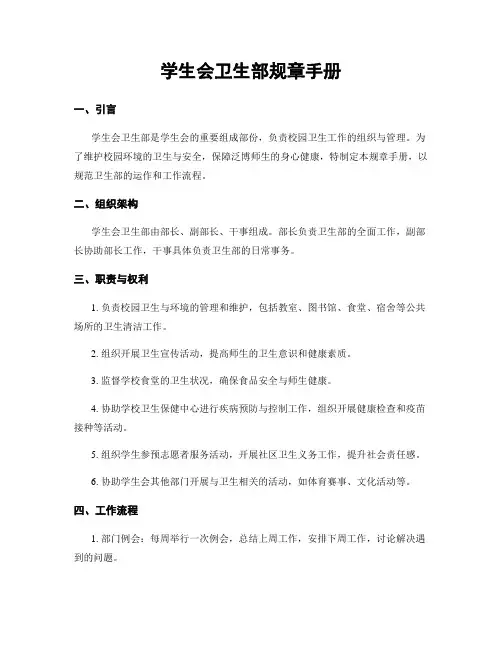 学生会卫生部规章手册

一、引言

学生会卫生部是学生会的重要组成部份，负责校园卫生工作的组织与管理。为了维护校园环境的卫生与安全，保障泛博师生的身心健康，特制定本规章手册，以规范卫生部的运作和工作流程。

二、组织架构

学生会卫生部由部长、副部长、干事组成。部长负责卫生部的全面工作，副部长协助部长工作，干事具体负责卫生部的日常事务。

三、职责与权利

1. 负责校园卫生与环境的管理和维护，包括教室、图书馆、食堂、宿舍等公共场所的卫生清洁工作。

2. 组织开展卫生宣传活动，提高师生的卫生意识和健康素质。

3. 监督学校食堂的卫生状况，确保食品安全与师生健康。

4. 协助学校卫生保健中心进行疾病预防与控制工作，组织开展健康检查和疫苗接种等活动。

5. 组织学生参预志愿者服务活动，开展社区卫生义务工作，提升社会责任感。

6. 协助学生会其他部门开展与卫生相关的活动，如体育赛事、文化活动等。

四、工作流程

1. 部门例会：每周举行一次例会，总结上周工作，安排下周工作，讨论解决遇到的问题。